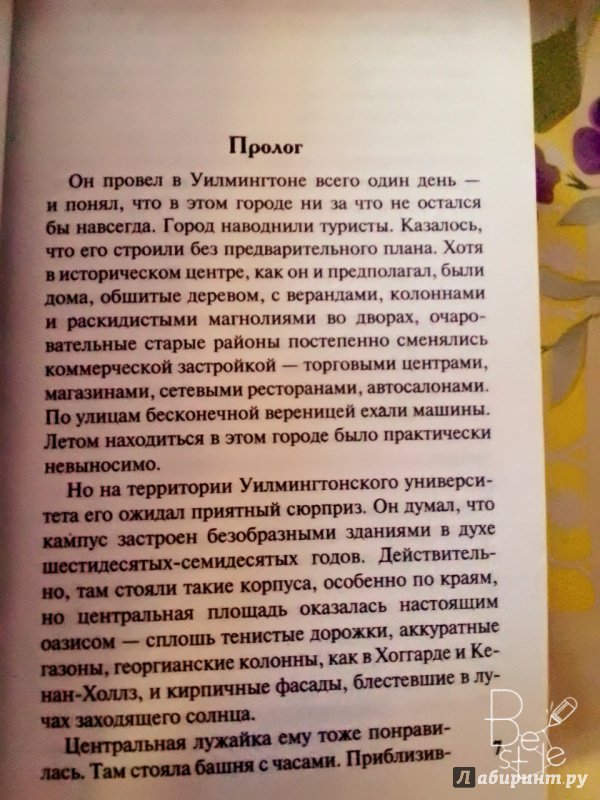 Пролог

Он провел в Уилмингтоне всего один день — и понял, что в этом городе ни за что не остался бы навсегда. Город наводнили туристы. Казалось, что его строили без предварительного плана. Хотя в историческом центре, как он и предполагал, были дома, обшитые деревом, с верандами, колоннами и раскидистыми магнолиями во дворах, очаровательные старые районы постепенно сменялись коммерческой застройкой — торговыми центрами, магазинами, сетевыми ресторанами, автосалонами. По улицам бесконечной вереницей ехали машины. Летом находиться в этом городе было практически невыносимо.

Но на территории Уилмингтонского университета его ожидал приятный сюрприз. Он думал, что кампус застроен безобразными зданиями в духе шестидесятых-семидесятых годов. Действительно, там стояли такие корпуса, особенно по краям, но центральная площадь оказалась настоящим оазисом — сплошь тенистые дорожки, аккуратные газоны, георгианские колонны, как в Хоггарде и Кенан-Холлз, и кирпичные фасады, блестевшие в лучах заходящего солнца.

Центральная лужайка ему тоже понравилась. Там стояла башня с часами. Приблизив-

7

Best style

Лабиринт.ру